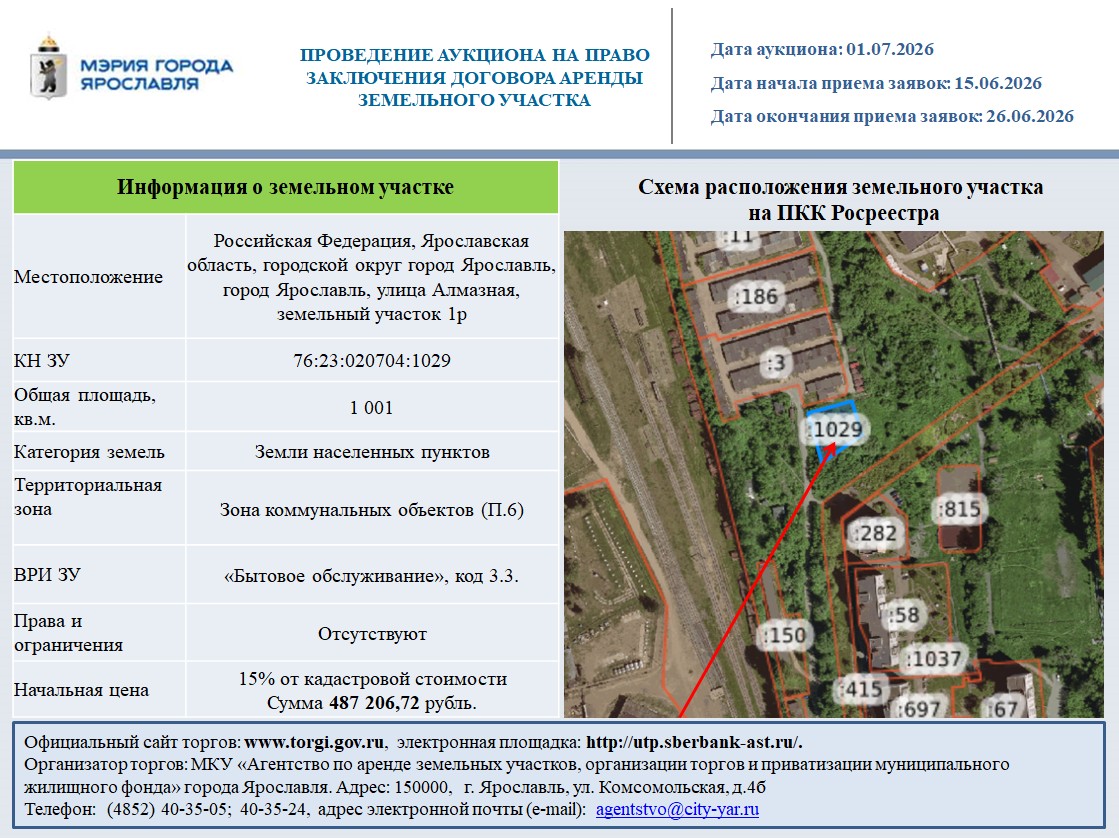 МЭРИЯ ГОРОДА ЯРОСЛАВЛЯ

ПРОВЕДЕНИЕ АУКЦИОНА НА ПРАВО ЗАКЛЮЧЕНИЯ ДОГОВОРА АРЕНДЫ ЗЕМЕЛЬНОГО УЧАСТКА

Дата аукциона: 01.07.2026

Дата начала приема заявок: 15.06.2026

Дата окончания приема заявок: 26.06.2026

| Информация о земельном участке | |
|---|---|
| Местоположение | Российская Федерация, Ярославская область, городской округ город Ярославль, город Ярославль, улица Алмазная, земельный участок 1р |
| КН ЗУ | 76:23:020704:1029 |
| Общая площадь, кв.м. | 1 001 |
| Категория земель | Земли населенных пунктов |
| Территориальная зона | Зона коммунальных объектов (П.6) |
| ВРИ ЗУ | «Бытовое обслуживание», код 3.3. |
| Права и ограничения | Отсутствуют |
| Начальная цена | 15% от кадастровой стоимости Сумма 487 206,72 рубль. |

Схема расположения земельного участка на ПКК Росреестра

:11
:186
:3
:1029
:815
:282
:58
:150
:1037
:415
:697
:67

Официальный сайт торгов: www.torgi.gov.ru, электронная площадка: http://utp.sberbank-ast.ru/.
Организатор торгов: МКУ «Агентство по аренде земельных участков, организации торгов и приватизации муниципального жилищного фонда» города Ярославля. Адрес: 150000, г. Ярославль, ул. Комсомольская, д.4б
Телефон: (4852) 40-35-05; 40-35-24, адрес электронной почты (e-mail): agentstvo@city-yar.ru